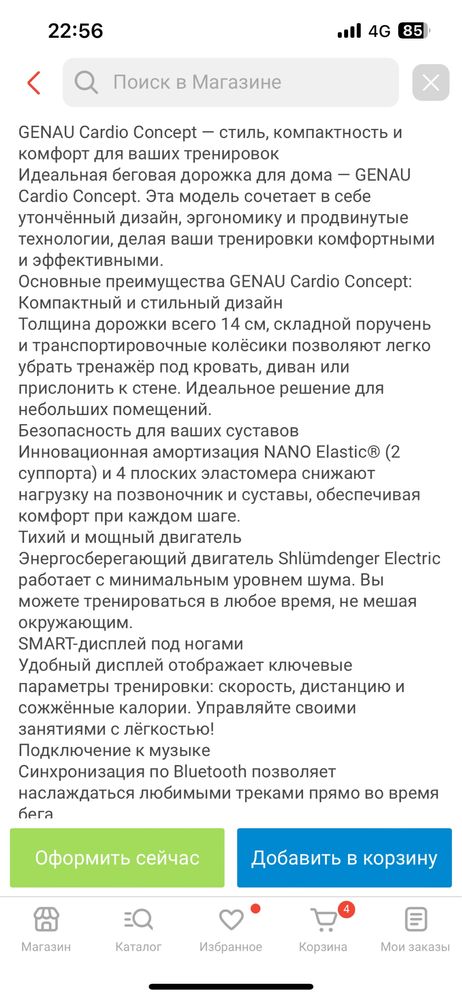 22:56 4G 85

Поиск в Магазине

GENAU Cardio Concept — стиль, компактность и комфорт для ваших тренировок
Идеальная беговая дорожка для дома — GENAU Cardio Concept. Эта модель сочетает в себе утончённый дизайн, эргономику и продвинутые технологии, делая ваши тренировки комфортными и эффективными.
Основные преимущества GENAU Cardio Concept:
Компактный и стильный дизайн
Толщина дорожки всего 14 см, складной поручень и транспортировочные колёсики позволяют легко убрать тренажёр под кровать, диван или прислонить к стене. Идеальное решение для небольших помещений.
Безопасность для ваших суставов
Инновационная амортизация NANO Elastic® (2 суппорта) и 4 плоских эластомера снижают нагрузку на позвоночник и суставы, обеспечивая комфорт при каждом шаге.
Тихий и мощный двигатель
Энергосберегающий двигатель Shlümdenger Electric работает с минимальным уровнем шума. Вы можете тренироваться в любое время, не мешая окружающим.
SMART-дисплей под ногами
Удобный дисплей отображает ключевые параметры тренировки: скорость, дистанцию и сожжённые калории. Управляйте своими занятиями с лёгкостью!
Подключение к музыке
Синхронизация по Bluetooth позволяет наслаждаться любимыми треками прямо во время бега

Оформить сейчас
Добавить в корзину

Магазин
Каталог
Избранное
4
Корзина
Мои заказы